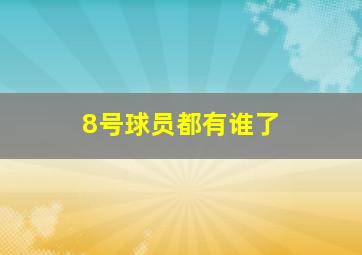 8号球员都有谁了